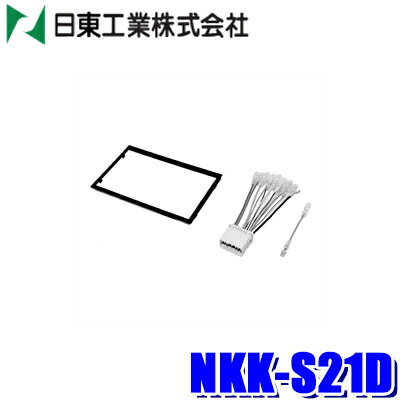 日東工業株式会社

NKK-S21D